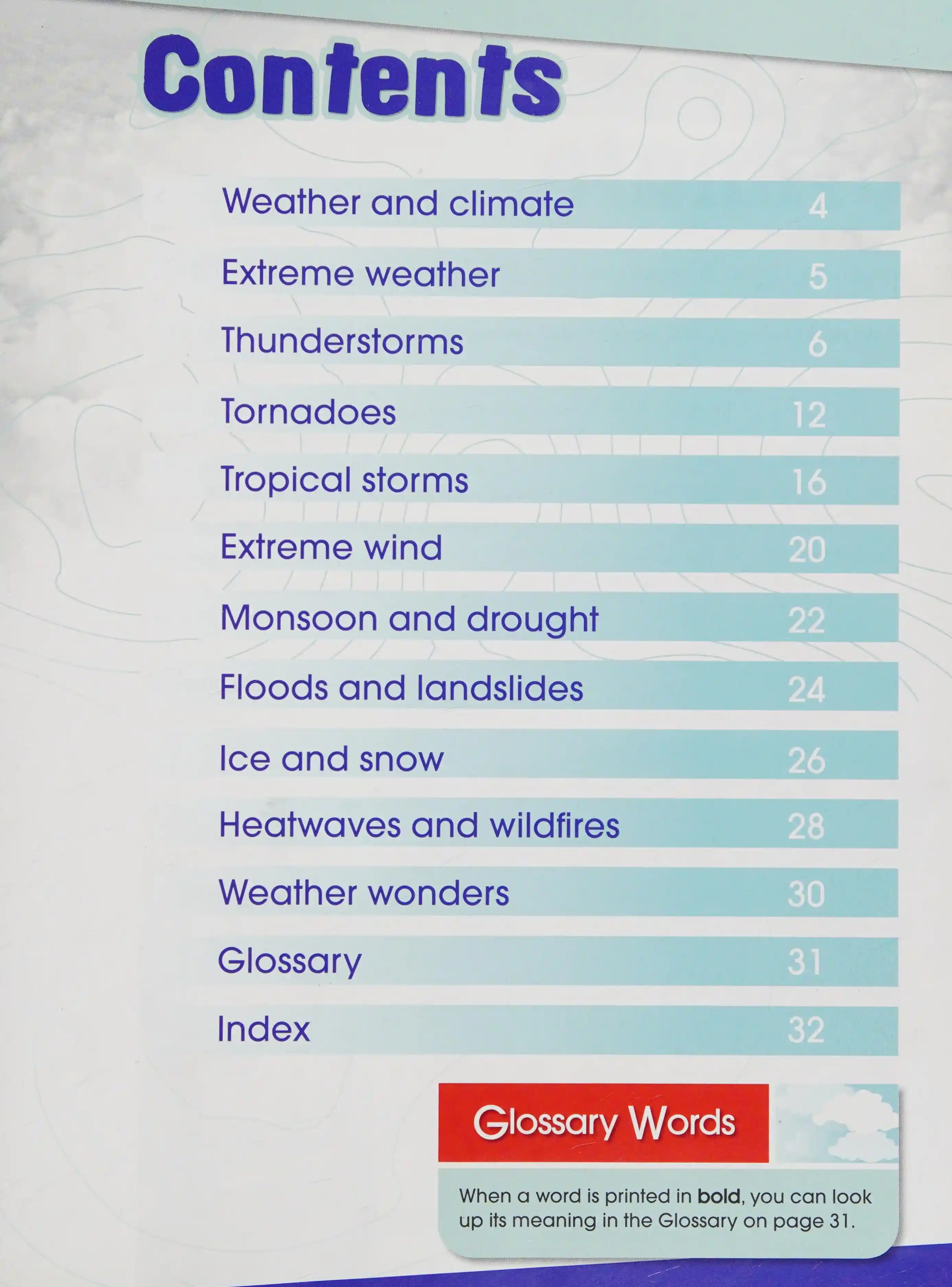 Contents

Weather and climate 4

Extreme weather 5

Thunderstorms 6

Tornadoes 12

Tropical storms 16

Extreme wind 20

Monsoon and drought 22

Floods and landslides 24

Ice and snow 26

Heatwaves and wildfires 28

Weather wonders 30

Glossary 31

Index 32

Glossary Words

When a word is printed in bold, you can look up its meaning in the Glossary on page 31.